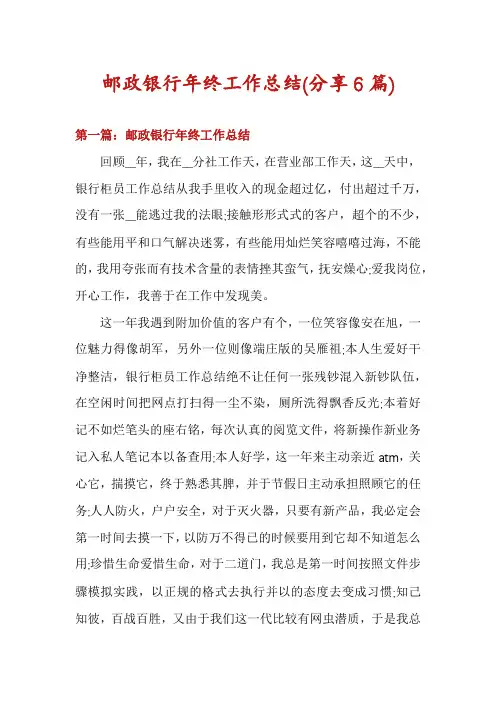 邮政银行年终工作总结(分享6篇)

第一篇：邮政银行年终工作总结

回顾__年，我在__分社工作天，在营业部工作天，这__天中，银行柜员工作总结从我手里收入的现金超过亿，付出超过千万，没有一张__能逃过我的法眼;接触形形式式的客户，超个的不少，有些能用平和口气解决迷雾，有些能用灿烂笑容嘻嘻过海，不能的，我用夸张而有技术含量的表情挫其蛮气，抚安燥心;爱我岗位，开心工作，我善于在工作中发现美。

这一年我遇到附加价值的客户有个，一位笑容像安在旭，一位魅力得像胡军，另外一位则像端庄版的吴雁祖;本人生爱好干净整洁，银行柜员工作总结绝不让任何一张残钞混入新钞队伍，在空闲时间把网点打扫得一尘不染，厕所洗得飘香反光;本着好记不如烂笔头的座右铭，每次认真的阅览文件，将新操作新业务记入私人笔记本以备查用;本人好学，这一年来主动亲近 atm，关心它，揣摸它，终于熟悉其脾，并于节假日主动承担照顾它的任务;人人防火，户户安全，对于灭火器，只要有新产品，我必定会第一时间去摸一下，以防万不得已的时候要用到它却不知道怎么用;珍惜生命爱惜生命，对于二道门，我总是第一时间按照文件步骤模拟实践，以正规的格式去执行并以的态度去变成习惯;知己知彼，百战百胜，又由于我们这一代比较有网虫潜质，于是我总